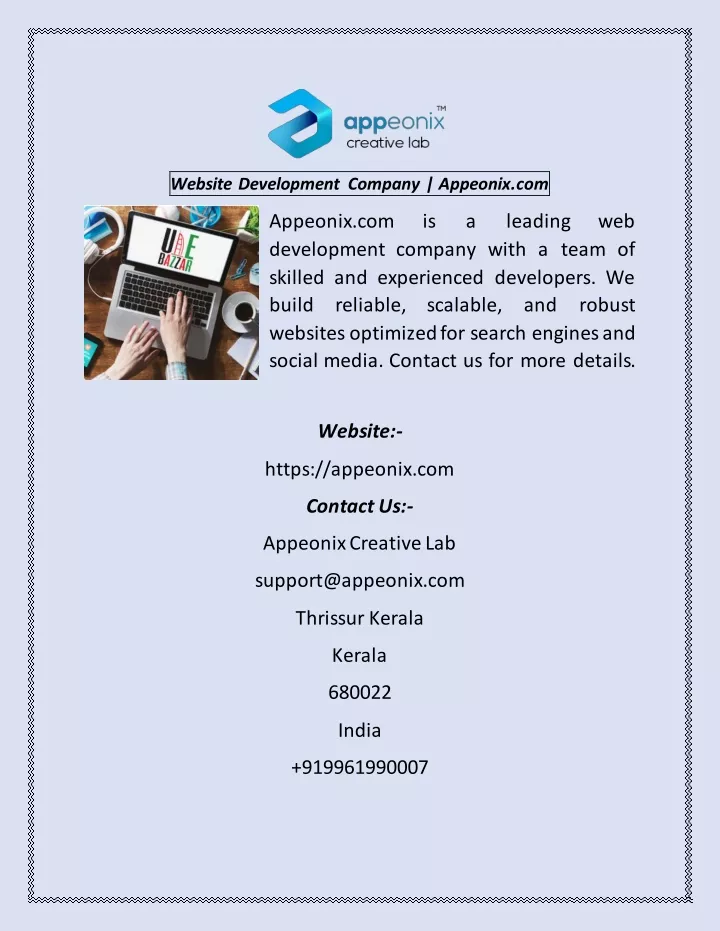 appeonix™
creative lab

Website Development Company | Appeonix.com

UAE BAZZAR

Appeonix.com is a leading web development company with a team of skilled and experienced developers. We build reliable, scalable, and robust websites optimized for search engines and social media. Contact us for more details.

Website:-
https://appeonix.com
Contact Us:-
Appeonix Creative Lab
support@appeonix.com
Thrissur Kerala
Kerala
680022
India
+919961990007